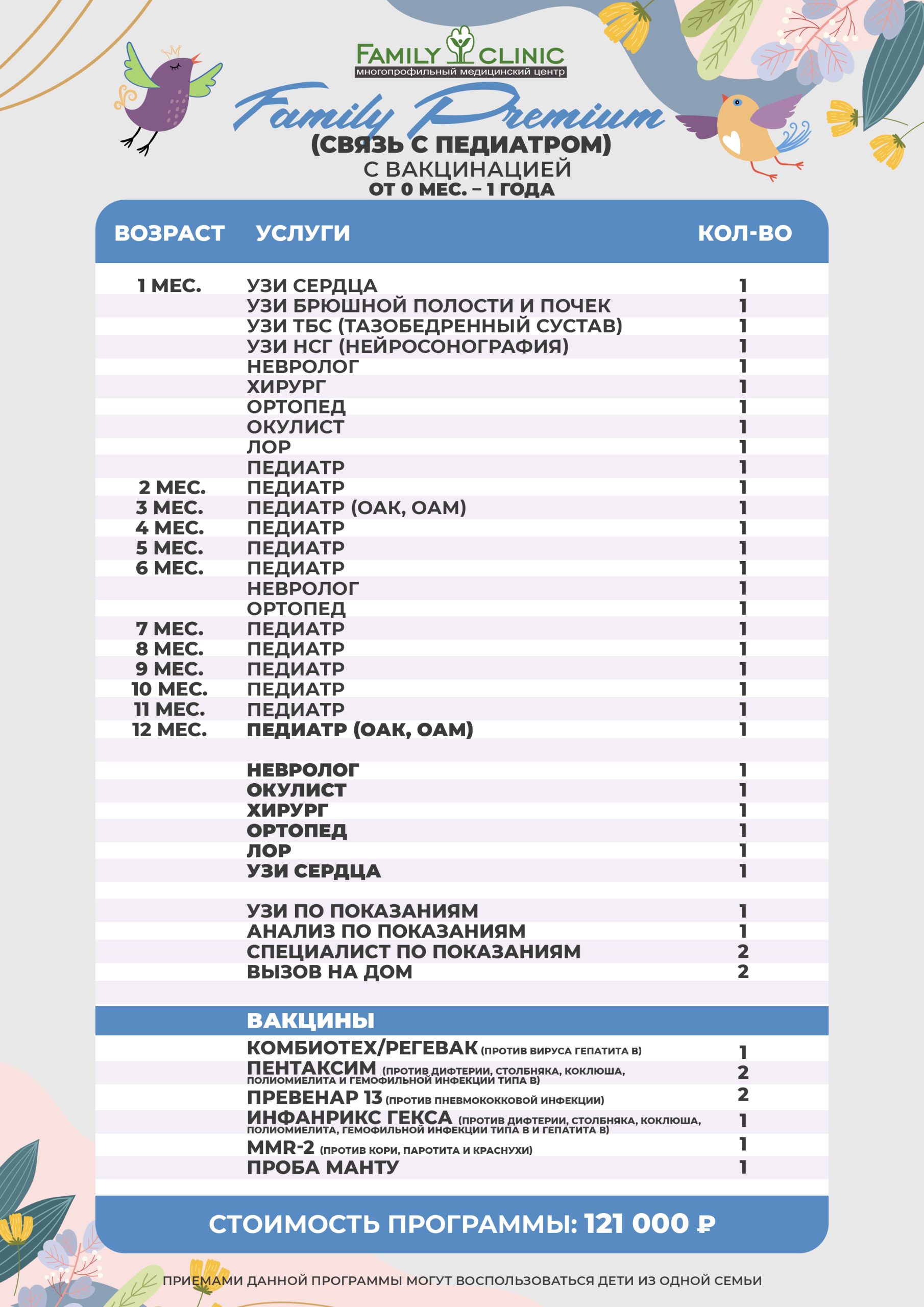 FAMILY CLINIC
многопрофильный медицинский центр

Family Premium
(СВЯЗЬ С ПЕДИАТРОМ)
С ВАКЦИНАЦИЕЙ
ОТ 0 МЕС. – 1 ГОДА

| ВОЗРАСТ | УСЛУГИ | КОЛ-ВО |
|---|---|---|
| 1 МЕС. | УЗИ СЕРДЦА | 1 |
| | УЗИ БРЮШНОЙ ПОЛОСТИ И ПОЧЕК | 1 |
| | УЗИ ТБС (ТАЗОБЕДРЕННЫЙ СУСТАВ) | 1 |
| | УЗИ НСГ (НЕЙРОСОНОГРАФИЯ) | 1 |
| | НЕВРОЛОГ | 1 |
| | ХИРУРГ | 1 |
| | ОРТОПЕД | 1 |
| | ОКУЛИСТ | 1 |
| | ЛОР | 1 |
| | ПЕДИАТР | 1 |
| 2 МЕС. | ПЕДИАТР | 1 |
| 3 МЕС. | ПЕДИАТР (ОАК, ОАМ) | 1 |
| 4 МЕС. | ПЕДИАТР | 1 |
| 5 МЕС. | ПЕДИАТР | 1 |
| 6 МЕС. | ПЕДИАТР | 1 |
| | НЕВРОЛОГ | 1 |
| | ОРТОПЕД | 1 |
| 7 МЕС. | ПЕДИАТР | 1 |
| 8 МЕС. | ПЕДИАТР | 1 |
| 9 МЕС. | ПЕДИАТР | 1 |
| 10 МЕС. | ПЕДИАТР | 1 |
| 11 МЕС. | ПЕДИАТР | 1 |
| 12 МЕС. | ПЕДИАТР (ОАК, ОАМ) | 1 |
| | НЕВРОЛОГ | 1 |
| | ОКУЛИСТ | 1 |
| | ХИРУРГ | 1 |
| | ОРТОПЕД | 1 |
| | ЛОР | 1 |
| | УЗИ СЕРДЦА | 1 |
| | УЗИ ПО ПОКАЗАНИЯМ | 1 |
| | АНАЛИЗ ПО ПОКАЗАНИЯМ | 1 |
| | СПЕЦИАЛИСТ ПО ПОКАЗАНИЯМ | 2 |
| | ВЫЗОВ НА ДОМ | 2 |
| | ВАКЦИНЫ | |
| | КОМБИОТЕХ/РЕГЕВАК (ПРОТИВ ВИРУСА ГЕПАТИТА В) | 1 |
| | ПЕНТАКСИМ (ПРОТИВ ДИФТЕРИИ, СТОЛБНЯКА, КОКЛЮША, ПОЛИОМИЕЛИТА И ГЕМОФИЛЬНОЙ ИНФЕКЦИИ ТИПА В) | 2 |
| | ПРЕВЕНАР 13 (ПРОТИВ ПНЕВМОКОККОВОЙ ИНФЕКЦИИ) | 2 |
| | ИНФАНРИКС ГЕКСА (ПРОТИВ ДИФТЕРИИ, СТОЛБНЯКА, КОКЛЮША, ПОЛИОМИЕЛИТА, ГЕМОФИЛЬНОЙ ИНФЕКЦИИ ТИПА В И ГЕПАТИТА В) | 1 |
| | MMR-2 (ПРОТИВ КОРИ, ПАРОТИТА И КРАСНУХИ) | 1 |
| | ПРОБА МАНТУ | 1 |

СТОИМОСТЬ ПРОГРАММЫ: 121 000 ₽

ПРИЕМАМИ ДАННОЙ ПРОГРАММЫ МОГУТ ВОСПОЛЬЗОВАТЬСЯ ДЕТИ ИЗ ОДНОЙ СЕМЬИ